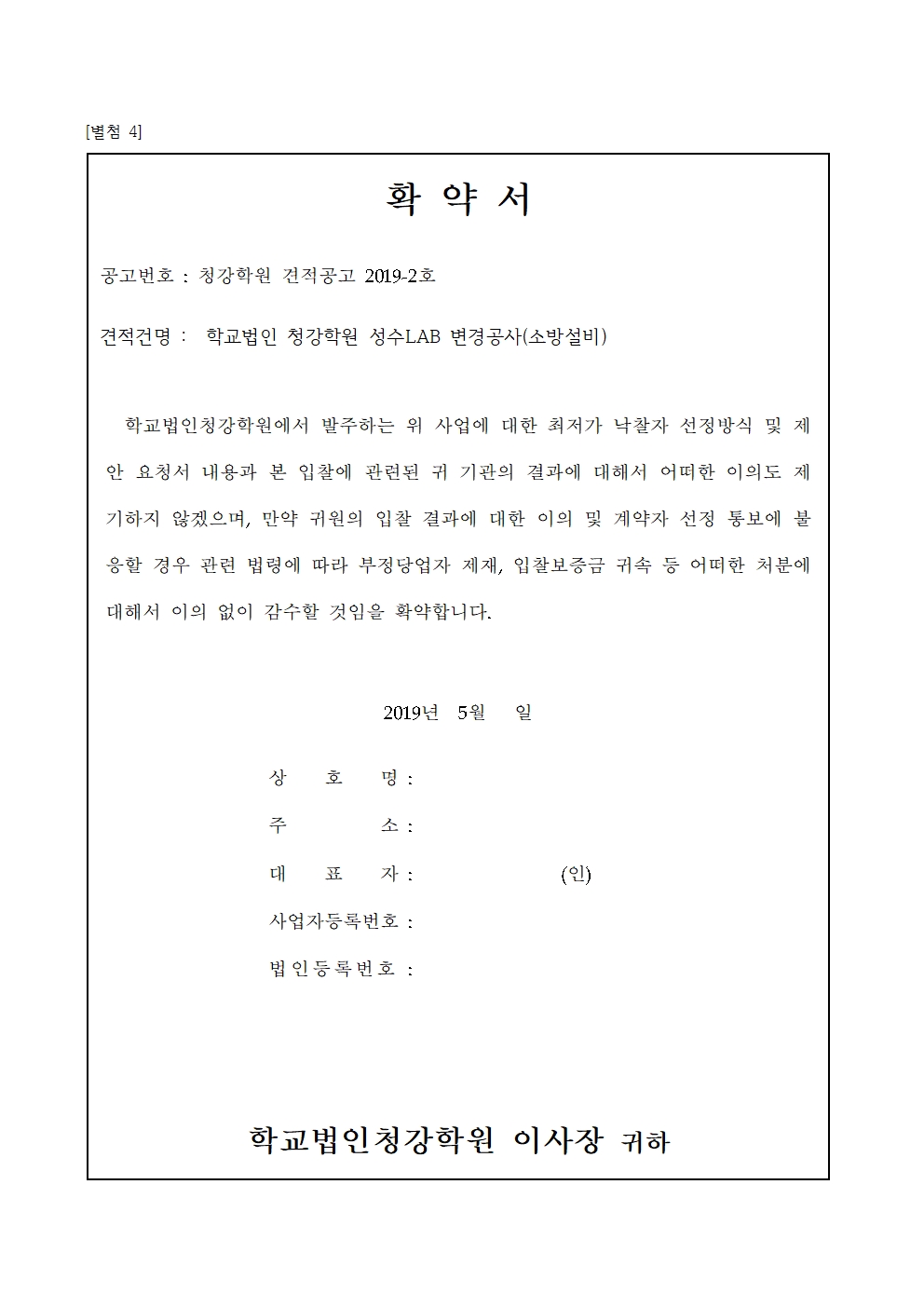 [별첨 4]

확 약 서

공고번호 : 청강학원 견적공고 2019-2호

견적건명 : 학교법인 청강학원 성수LAB 변경공사(소방설비)

학교법인청강학원에서 발주하는 위 사업에 대한 최저가 낙찰자 선정방식 및 제안 요청서 내용과 본 입찰에 관련된 귀 기관의 결과에 대해서 어떠한 이의도 제기하지 않겠으며, 만약 귀원의 입찰 결과에 대한 이의 및 계약자 선정 통보에 불응할 경우 관련 법령에 따라 부정당업자 제재, 입찰보증금 귀속 등 어떠한 처분에 대해서 이의 없이 감수할 것임을 확약합니다.

2019년 5월 일

상 호 명 :

주 소 :

대 표 자 : (인)

사업자등록번호 :

법인등록번호 :

학교법인청강학원 이사장 귀하